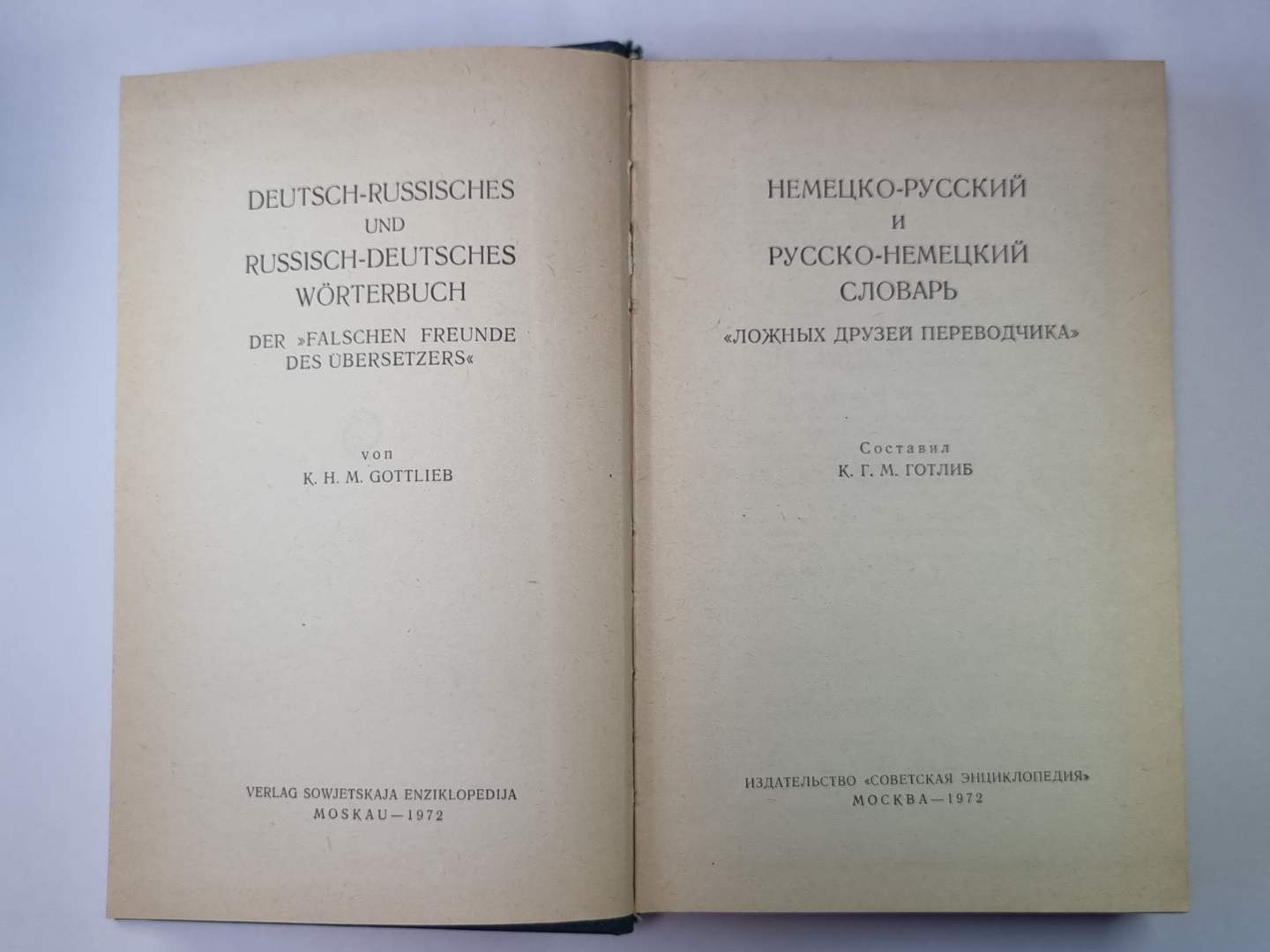 DEUTSCH-RUSSISCHES
UND
RUSSISCH-DEUTSCHES
WÖRTERBUCH
DER »FALSCHEN FREUNDE
DES ÜBERSETZERS«

von
K. H. M. GOTTLIEB

VERLAG SOWJETSKAJA ENZIKLOPEDIJA
MOSKAU—1972

НЕМЕЦКО-РУССКИЙ
И
РУССКО-НЕМЕЦКИЙ
СЛОВАРЬ
«ЛОЖНЫХ ДРУЗЕЙ ПЕРЕВОДЧИКА»

Составил
К. Г. М. ГОТЛИБ

ИЗДАТЕЛЬСТВО «СОВЕТСКАЯ ЭНЦИКЛОПЕДИЯ»
МОСКВА—1972